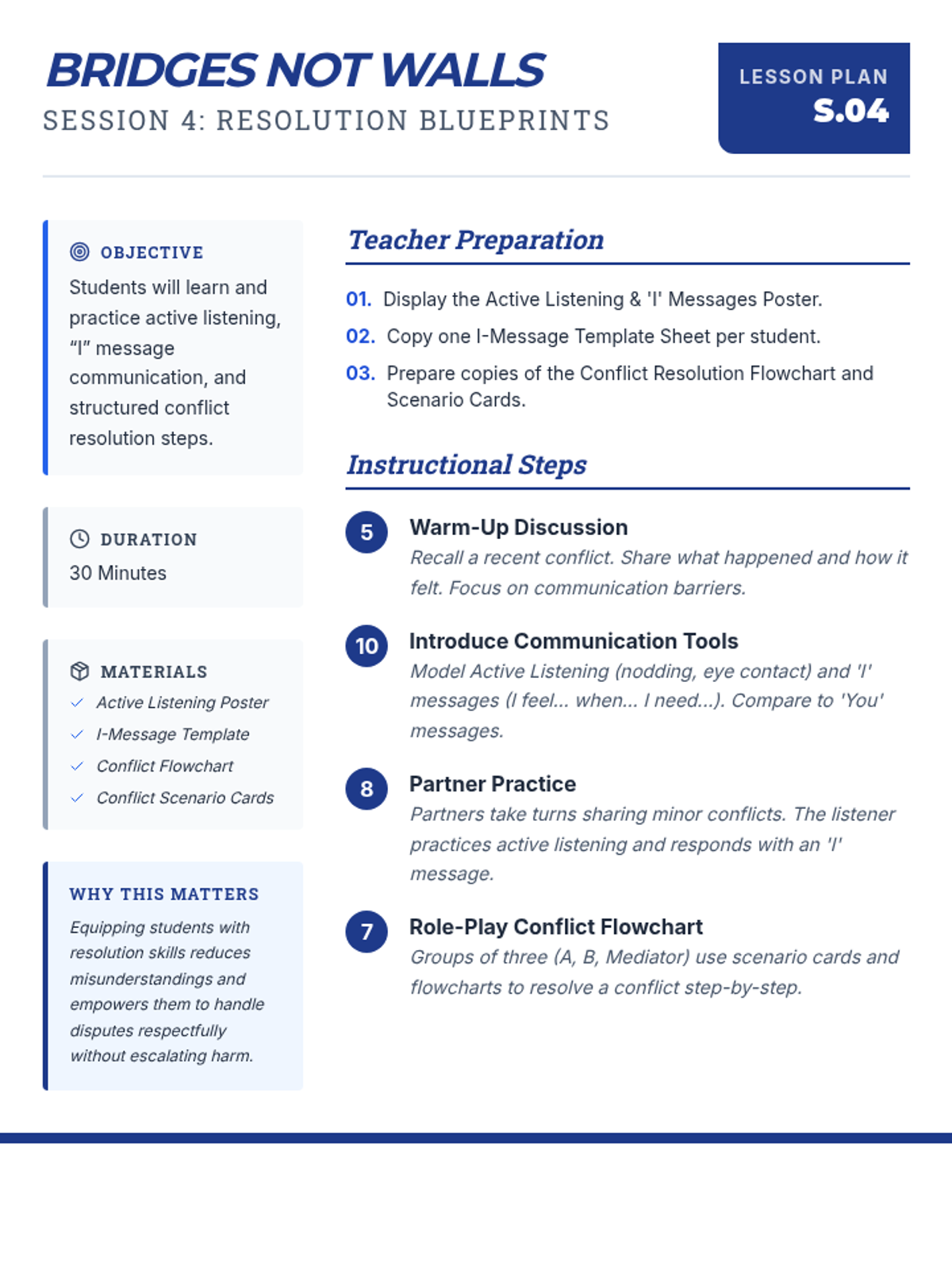 BRIDGES NOT WALLS
SESSION 4: RESOLUTION BLUEPRINTS

LESSON PLAN
S.04

OBJECTIVE
Students will learn and practice active listening, “I” message communication, and structured conflict resolution steps.

DURATION
30 Minutes

MATERIALS
Active Listening Poster
I-Message Template
Conflict Flowchart
Conflict Scenario Cards

WHY THIS MATTERS
Equipping students with resolution skills reduces misunderstandings and empowers them to handle disputes respectfully without escalating harm.

Teacher Preparation

01. Display the Active Listening & 'I' Messages Poster.
02. Copy one I-Message Template Sheet per student.
03. Prepare copies of the Conflict Resolution Flowchart and Scenario Cards.

Instructional Steps

5 Warm-Up Discussion
Recall a recent conflict. Share what happened and how it felt. Focus on communication barriers.

10 Introduce Communication Tools
Model Active Listening (nodding, eye contact) and 'I' messages (I feel... when... I need...). Compare to 'You' messages.

8 Partner Practice
Partners take turns sharing minor conflicts. The listener practices active listening and responds with an 'I' message.

7 Role-Play Conflict Flowchart
Groups of three (A, B, Mediator) use scenario cards and flowcharts to resolve a conflict step-by-step.